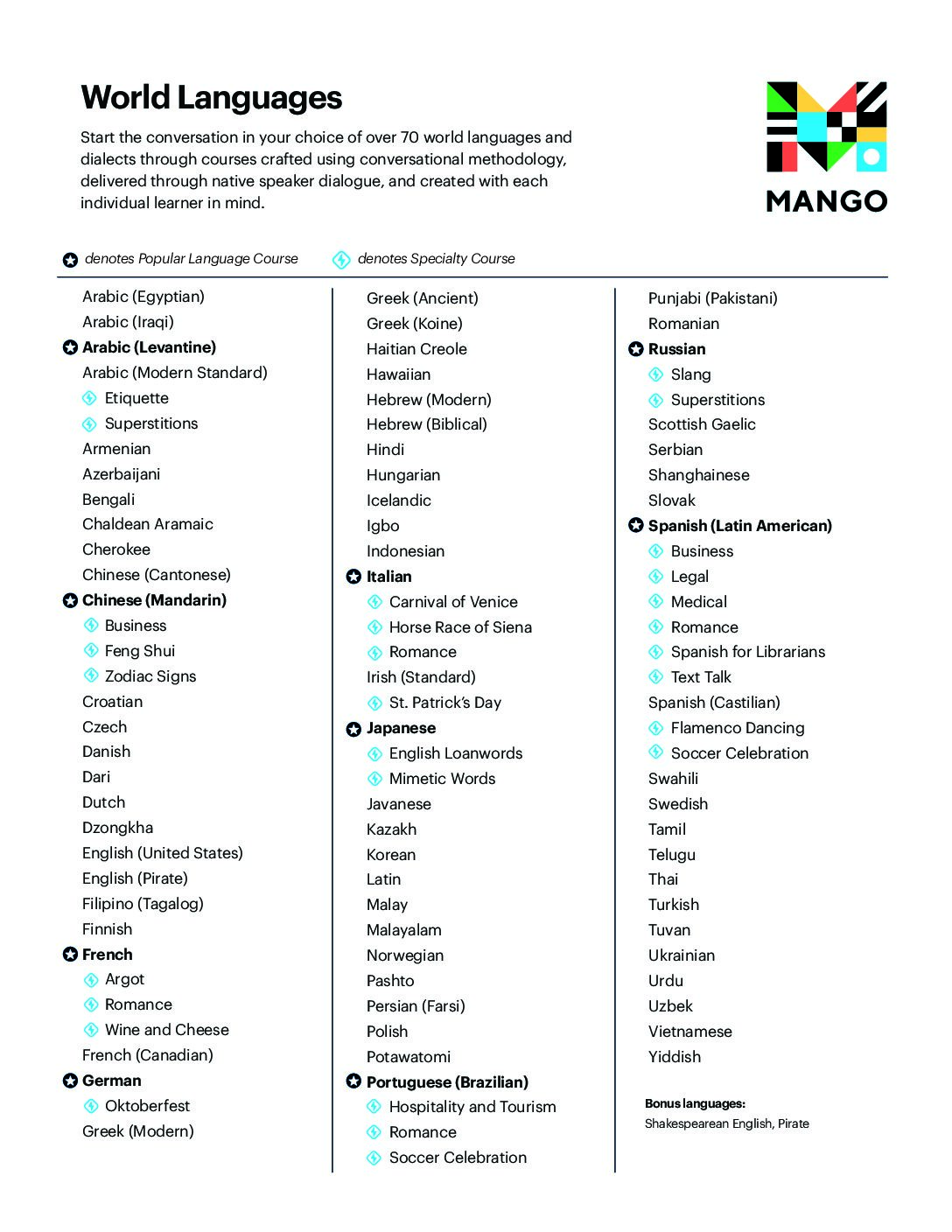 World Languages

Start the conversation in your choice of over 70 world languages and dialects through courses crafted using conversational methodology, delivered through native speaker dialogue, and created with each individual learner in mind.

MANGO

denotes Popular Language Course denotes Specialty Course

Arabic (Egyptian)
Arabic (Iraqi)
Arabic (Levantine)
Arabic (Modern Standard)
Etiquette
Superstitions
Armenian
Azerbaijani
Bengali
Chaldean Aramaic
Cherokee
Chinese (Cantonese)
Chinese (Mandarin)
Business
Feng Shui
Zodiac Signs
Croatian
Czech
Danish
Dari
Dutch
Dzongkha
English (United States)
English (Pirate)
Filipino (Tagalog)
Finnish
French
Argot
Romance
Wine and Cheese
French (Canadian)
German
Oktoberfest
Greek (Modern)

Greek (Ancient)
Greek (Koine)
Haitian Creole
Hawaiian
Hebrew (Modern)
Hebrew (Biblical)
Hindi
Hungarian
Icelandic
Igbo
Indonesian
Italian
Carnival of Venice
Horse Race of Siena
Romance
Irish (Standard)
St. Patrick's Day
Japanese
English Loanwords
Mimetic Words
Javanese
Kazakh
Korean
Latin
Malay
Malayalam
Norwegian
Pashto
Persian (Farsi)
Polish
Potawatomi
Portuguese (Brazilian)
Hospitality and Tourism
Romance
Soccer Celebration

Punjabi (Pakistani)
Romanian
Russian
Slang
Superstitions
Scottish Gaelic
Serbian
Shanghainese
Slovak
Spanish (Latin American)
Business
Legal
Medical
Romance
Spanish for Librarians
Text Talk
Spanish (Castilian)
Flamenco Dancing
Soccer Celebration
Swahili
Swedish
Tamil
Telugu
Thai
Turkish
Tuvan
Ukrainian
Urdu
Uzbek
Vietnamese
Yiddish

Bonus languages:
Shakespearean English, Pirate